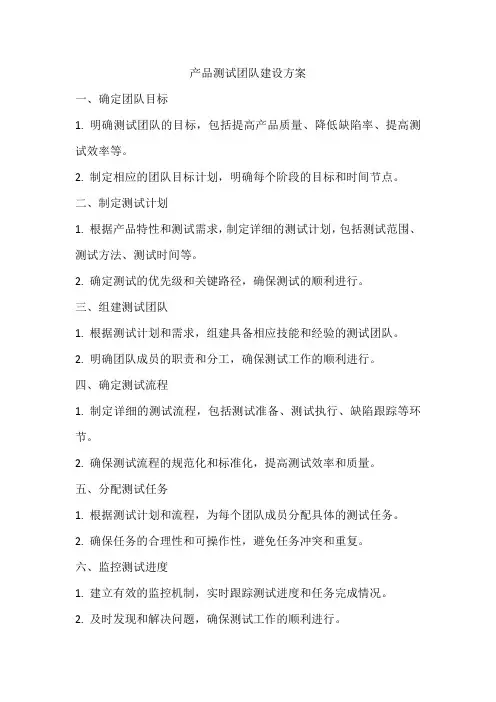 产品测试团队建设方案

一、确定团队目标

1. 明确测试团队的目标，包括提高产品质量、降低缺陷率、提高测试效率等。

2. 制定相应的团队目标计划，明确每个阶段的目标和时间节点。

二、制定测试计划

1. 根据产品特性和测试需求，制定详细的测试计划，包括测试范围、测试方法、测试时间等。

2. 确定测试的优先级和关键路径，确保测试的顺利进行。

三、组建测试团队

1. 根据测试计划和需求，组建具备相应技能和经验的测试团队。

2. 明确团队成员的职责和分工，确保测试工作的顺利进行。

四、确定测试流程

1. 制定详细的测试流程，包括测试准备、测试执行、缺陷跟踪等环节。

2. 确保测试流程的规范化和标准化，提高测试效率和质量。

五、分配测试任务

1. 根据测试计划和流程，为每个团队成员分配具体的测试任务。

2. 确保任务的合理性和可操作性，避免任务冲突和重复。

六、监控测试进度

1. 建立有效的监控机制，实时跟踪测试进度和任务完成情况。

2. 及时发现和解决问题，确保测试工作的顺利进行。